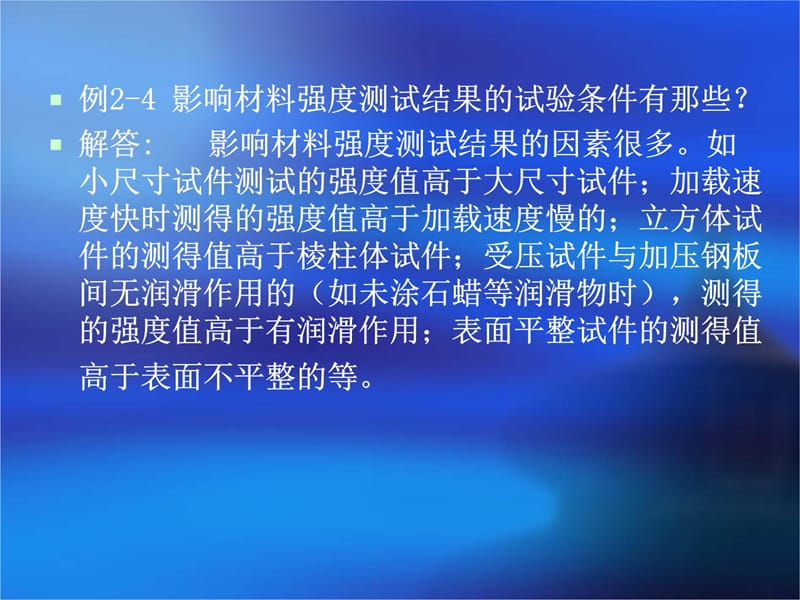 例2-4 影响材料强度测试结果的试验条件有那些?

解答:　　影响材料强度测试结果的因素很多。如小尺寸试件测试的强度值高于大尺寸试件；加载速度快时测得的强度值高于加载速度慢的；立方体试件的测得值高于棱柱体试件；受压试件与加压钢板间无润滑作用的（如未涂石蜡等润滑物时），测得的强度值高于有润滑作用；表面平整试件的测得值高于表面不平整的等。